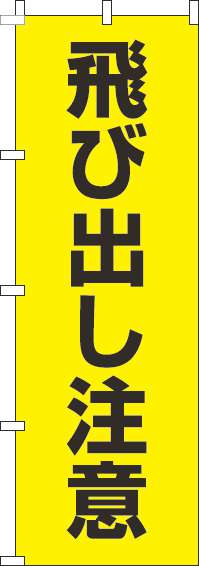 飛び出し注意